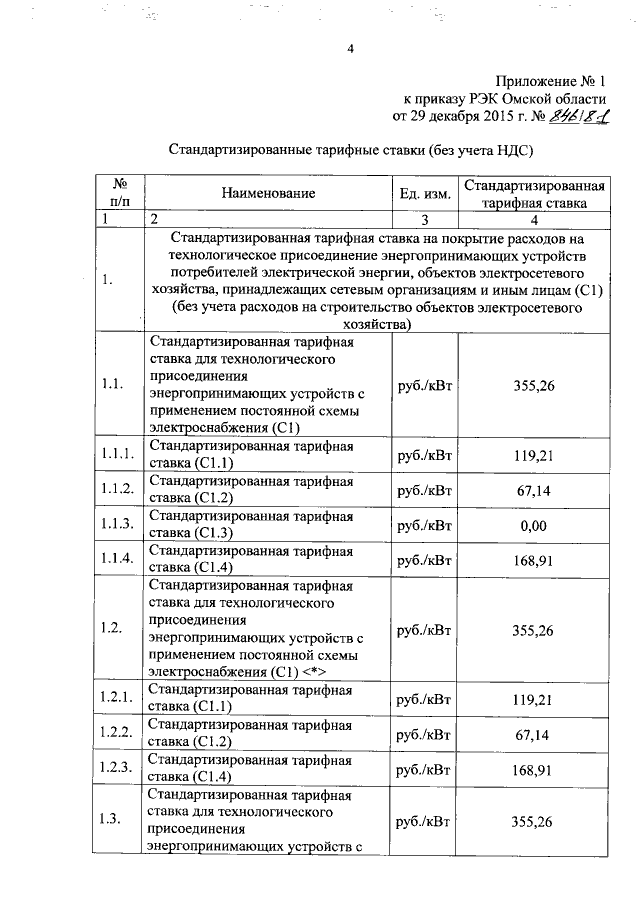 4

Приложение № 1
к приказу РЭК Омской области
от 29 декабря 2015 г. № 846/81

Стандартизированные тарифные ставки (без учета НДС)

| № п/п | Наименование | Ед. изм. | Стандартизированная тарифная ставка |
|---|---|---|---|
| 1 | 2 | 3 | 4 |
| 1. | Стандартизированная тарифная ставка на покрытие расходов на технологическое присоединение энергопринимающих устройств потребителей электрической энергии, объектов электросетевого хозяйства, принадлежащих сетевым организациям и иным лицам (С1) (без учета расходов на строительство объектов электросетевого хозяйства) | | |
| 1.1. | Стандартизированная тарифная ставка для технологического присоединения энергопринимающих устройств с применением постоянной схемы электроснабжения (С1) | руб./кВт | 355,26 |
| 1.1.1. | Стандартизированная тарифная ставка (С1.1) | руб./кВт | 119,21 |
| 1.1.2. | Стандартизированная тарифная ставка (С1.2) | руб./кВт | 67,14 |
| 1.1.3. | Стандартизированная тарифная ставка (С1.3) | руб./кВт | 0,00 |
| 1.1.4. | Стандартизированная тарифная ставка (С1.4) | руб./кВт | 168,91 |
| 1.2. | Стандартизированная тарифная ставка для технологического присоединения энергопринимающих устройств с применением постоянной схемы электроснабжения (С1) <*> | руб./кВт | 355,26 |
| 1.2.1. | Стандартизированная тарифная ставка (С1.1) | руб./кВт | 119,21 |
| 1.2.2. | Стандартизированная тарифная ставка (С1.2) | руб./кВт | 67,14 |
| 1.2.3. | Стандартизированная тарифная ставка (С1.4) | руб./кВт | 168,91 |
| 1.3. | Стандартизированная тарифная ставка для технологического присоединения энергопринимающих устройств с | руб./кВт | 355,26 |